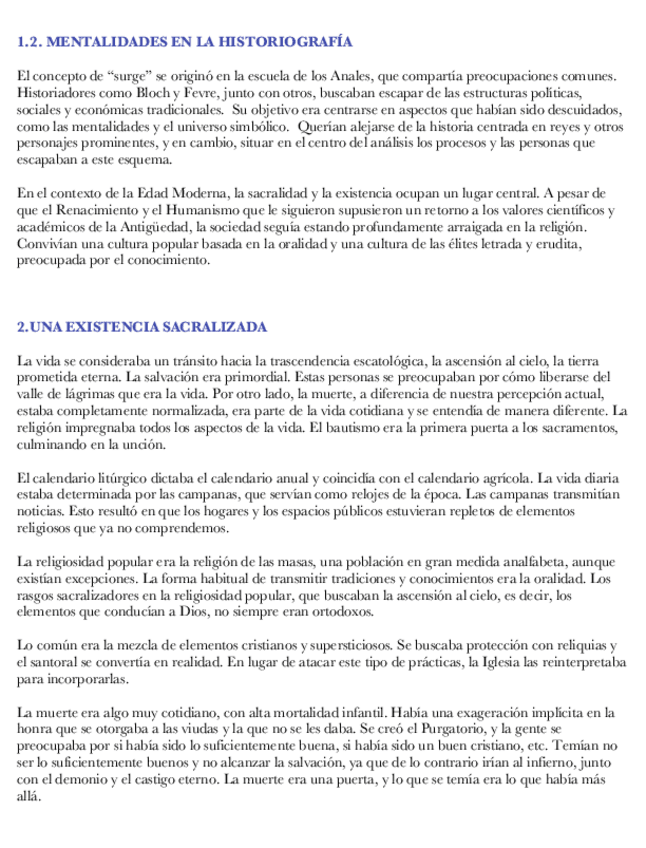 1.2. MENTALIDADES EN LA HISTORIOGRAFÍA

El concepto de "surge" se originó en la escuela de los Anales, que compartía preocupaciones comunes. Historiadores como Bloch y Fevre, junto con otros, buscaban escapar de las estructuras políticas, sociales y económicas tradicionales. Su objetivo era centrarse en aspectos que habían sido descuidados, como las mentalidades y el universo simbólico. Querían alejarse de la historia centrada en reyes y otros personajes prominentes, y en cambio, situar en el centro del análisis los procesos y las personas que escapaban a este esquema.

En el contexto de la Edad Moderna, la sacralidad y la existencia ocupan un lugar central. A pesar de que el Renacimiento y el Humanismo que le siguieron supusieron un retorno a los valores científicos y académicos de la Antigüedad, la sociedad seguía estando profundamente arraigada en la religión. Convivían una cultura popular basada en la oralidad y una cultura de las élites letrada y erudita, preocupada por el conocimiento.

2.UNA EXISTENCIA SACRALIZADA

La vida se consideraba un tránsito hacia la trascendencia escatológica, la ascensión al cielo, la tierra prometida eterna. La salvación era primordial. Estas personas se preocupaban por cómo liberarse del valle de lágrimas que era la vida. Por otro lado, la muerte, a diferencia de nuestra percepción actual, estaba completamente normalizada, era parte de la vida cotidiana y se entendía de manera diferente. La religión impregnaba todos los aspectos de la vida. El bautismo era la primera puerta a los sacramentos, culminando en la unción.

El calendario litúrgico dictaba el calendario anual y coincidía con el calendario agrícola. La vida diaria estaba determinada por las campanas, que servían como relojes de la época. Las campanas transmitían noticias. Esto resultó en que los hogares y los espacios públicos estuvieran repletos de elementos religiosos que ya no comprendemos.

La religiosidad popular era la religión de las masas, una población en gran medida analfabeta, aunque existían excepciones. La forma habitual de transmitir tradiciones y conocimientos era la oralidad. Los rasgos sacralizadores en la religiosidad popular, que buscaban la ascensión al cielo, es decir, los elementos que conducían a Dios, no siempre eran ortodoxos.

Lo común era la mezcla de elementos cristianos y supersticiosos. Se buscaba protección con reliquias y el santoral se convertía en realidad. En lugar de atacar este tipo de prácticas, la Iglesia las reinterpretaba para incorporarlas.

La muerte era algo muy cotidiano, con alta mortalidad infantil. Había una exageración implícita en la honra que se otorgaba a las viudas y la que no se les daba. Se creó el Purgatorio, y la gente se preocupaba por si había sido lo suficientemente buena, si había sido un buen cristiano, etc. Temían no ser lo suficientemente buenos y no alcanzar la salvación, ya que de lo contrario irían al infierno, junto con el demonio y el castigo eterno. La muerte era una puerta, y lo que se temía era lo que había más allá.